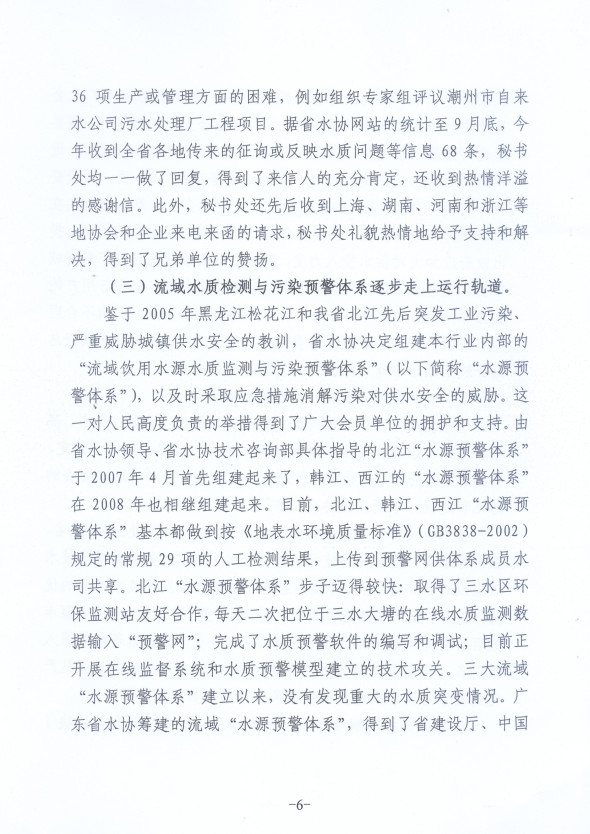 36 项生产或管理方面的困难，例如组织专家组评议潮州市自来水公司污水处理厂工程项目。据省水协网站的统计至 9 月底，今年收到全省各地传来的征询或反映水质问题等信息 68 条，秘书处均一一做了回复，得到了来信人的充分肯定，还收到热情洋溢的感谢信。此外，秘书处还先后收到上海、湖南、河南和浙江等地协会和企业来电来函的请求，秘书处礼貌热情地给予支持和解决，得到了兄弟单位的赞扬。

（三）流域水质检测与污染预警体系逐步走上运行轨道。

鉴于 2005 年黑龙江松花江和我省北江先后突发工业污染、严重威胁城镇供水安全的教训，省水协决定组建本行业内部的“流域饮用水源水质监测与污染预警体系”（以下简称“水源预警体系”），以及时采取应急措施消解污染对供水安全的威胁。这一对人民高度负责的举措得到了广大会员单位的拥护和支持。由省水协领导、省水协技术咨询部具体指导的北江“水源预警体系”于 2007 年 4 月首先组建起来了，韩江、西江的“水源预警体系”在 2008 年也相继组建起来。目前，北江、韩江、西江“水源预警体系”基本都做到按《地表水环境质量标准》(GB3838-2002）规定的常规 29 项的人工检测结果，上传到预警网供体系成员水司共享。北江“水源预警体系”步子迈得较快：取得了三水区环保监测站友好合作，每天二次把位于三水大塘的在线水质监测数据输入“预警网”；完成了水质预警软件的编写和调试；目前正开展在线监督系统和水质预警模型建立的技术攻关。三大流域“水源预警体系”建立以来，没有发现重大的水质突变情况。广东省水协筹建的流域“水源预警体系”，得到了省建设厅、中国

-6-